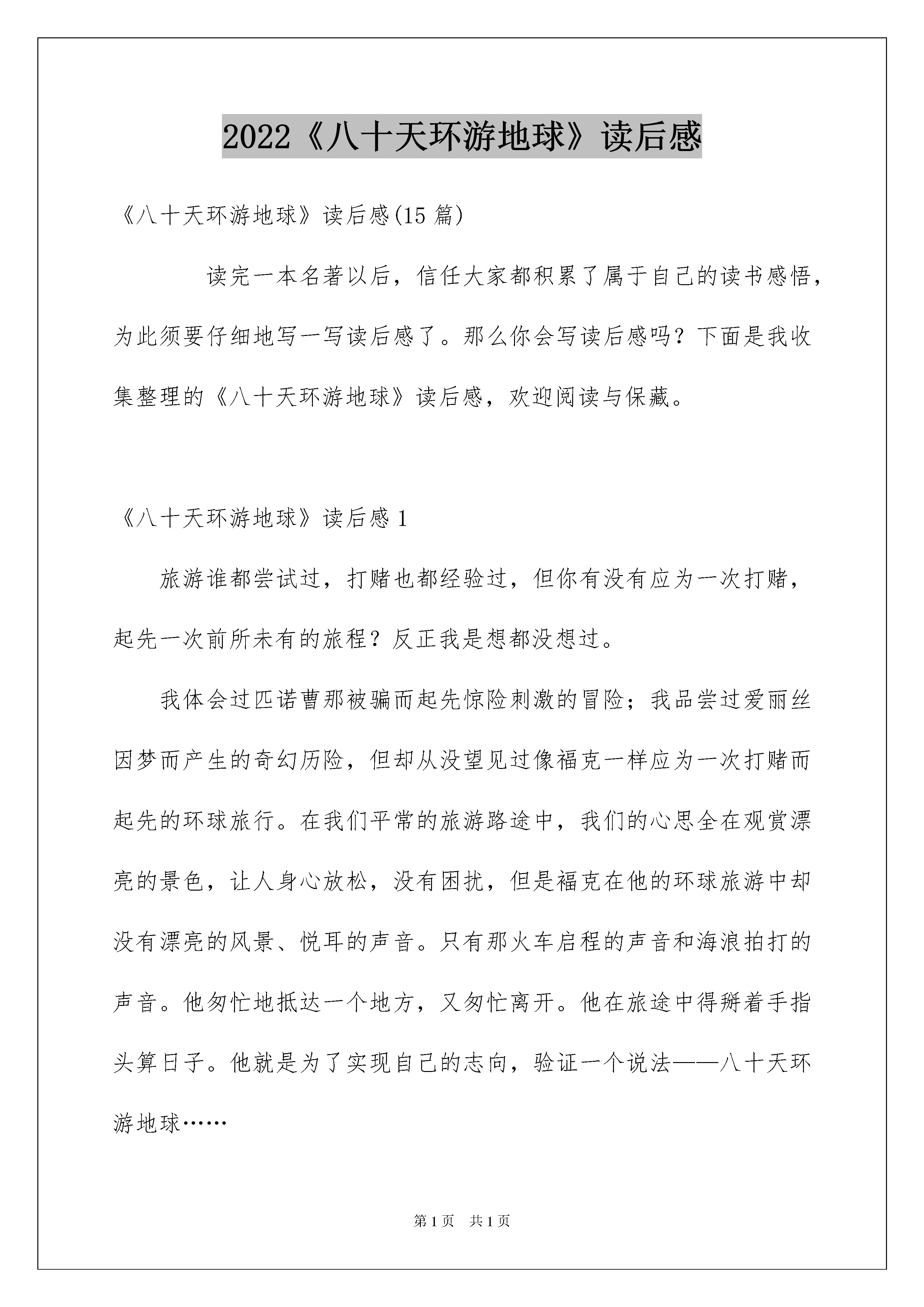 2022《八十天环游地球》读后感

《八十天环游地球》读后感(15 篇)

读完一本名著以后，信任大家都积累了属于自己的读书感悟，为此须要仔细地写一写读后感了。那么你会写读后感吗？下面是我收集整理的《八十天环游地球》读后感，欢迎阅读与保藏。

《八十天环游地球》读后感 1

旅游谁都尝试过，打赌也都经验过，但你有没有应为一次打赌，起先一次前所未有的旅程？反正我是想都没想过。

我体会过匹诺曹那被骗而起先惊险刺激的冒险；我品尝过爱丽丝因梦而产生的奇幻历险，但却从没望见过像福克一样应为一次打赌而起先的环球旅行。在我们平常的旅游路途中，我们的心思全在观赏漂亮的景色，让人身心放松，没有困扰，但是福克在他的环球旅游中却没有漂亮的风景、悦耳的声音。只有那火车启程的声音和海浪拍打的声音。他匆忙地抵达一个地方，又匆忙离开。他在旅途中得掰着手指头算日子。他就是为了实现自己的志向，验证一个说法——八十天环游地球……

第 1 页　共 1 页